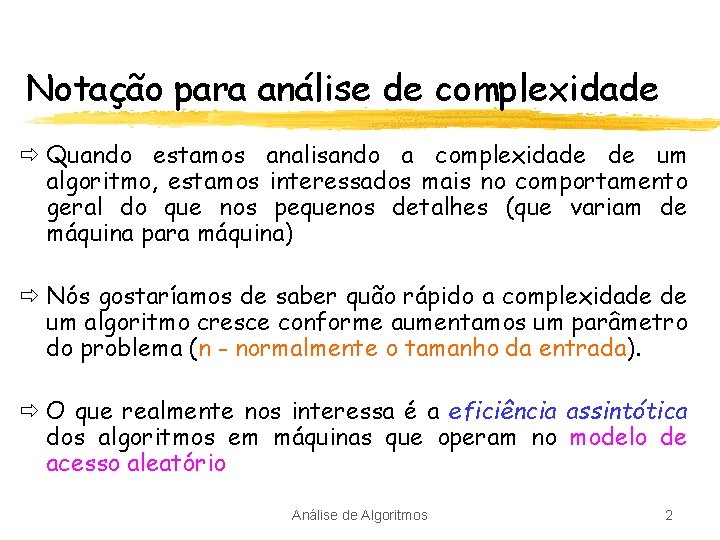 Notação para análise de complexidade

⇨ Quando estamos analisando a complexidade de um algoritmo, estamos interessados mais no comportamento geral do que nos pequenos detalhes (que variam de máquina para máquina)

⇨ Nós gostaríamos de saber quão rápido a complexidade de um algoritmo cresce conforme aumentamos um parâmetro do problema (n - normalmente o tamanho da entrada).

⇨ O que realmente nos interessa é a eficiência assintótica dos algoritmos em máquinas que operam no modelo de acesso aleatório

Análise de Algoritmos

2